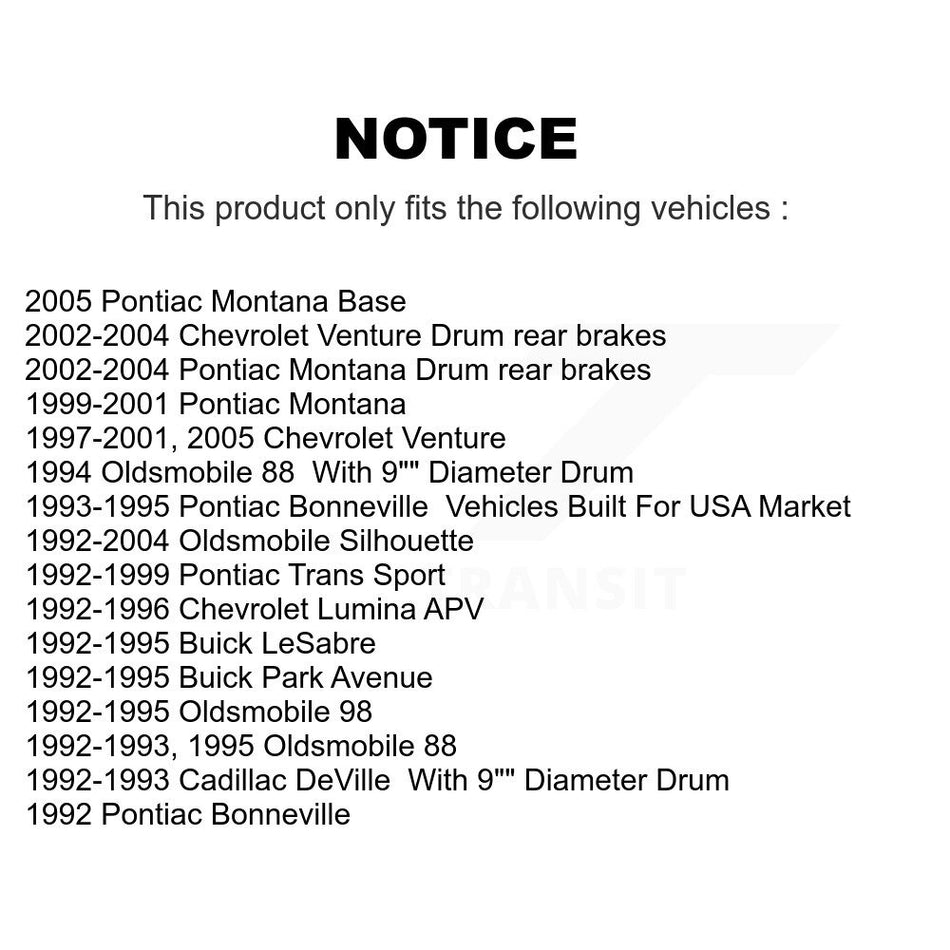 NOTICE

This product only fits the following vehicles :

2005 Pontiac Montana Base
2002-2004 Chevrolet Venture Drum rear brakes
2002-2004 Pontiac Montana Drum rear brakes
1999-2001 Pontiac Montana
1997-2001, 2005 Chevrolet Venture
1994 Oldsmobile 88 With 9"" Diameter Drum
1993-1995 Pontiac Bonneville Vehicles Built For USA Market
1992-2004 Oldsmobile Silhouette
1992-1999 Pontiac Trans Sport
1992-1996 Chevrolet Lumina APV
1992-1995 Buick LeSabre
1992-1995 Buick Park Avenue
1992-1995 Oldsmobile 98
1992-1993, 1995 Oldsmobile 88
1992-1993 Cadillac DeVille With 9"" Diameter Drum
1992 Pontiac Bonneville

TRANSIT